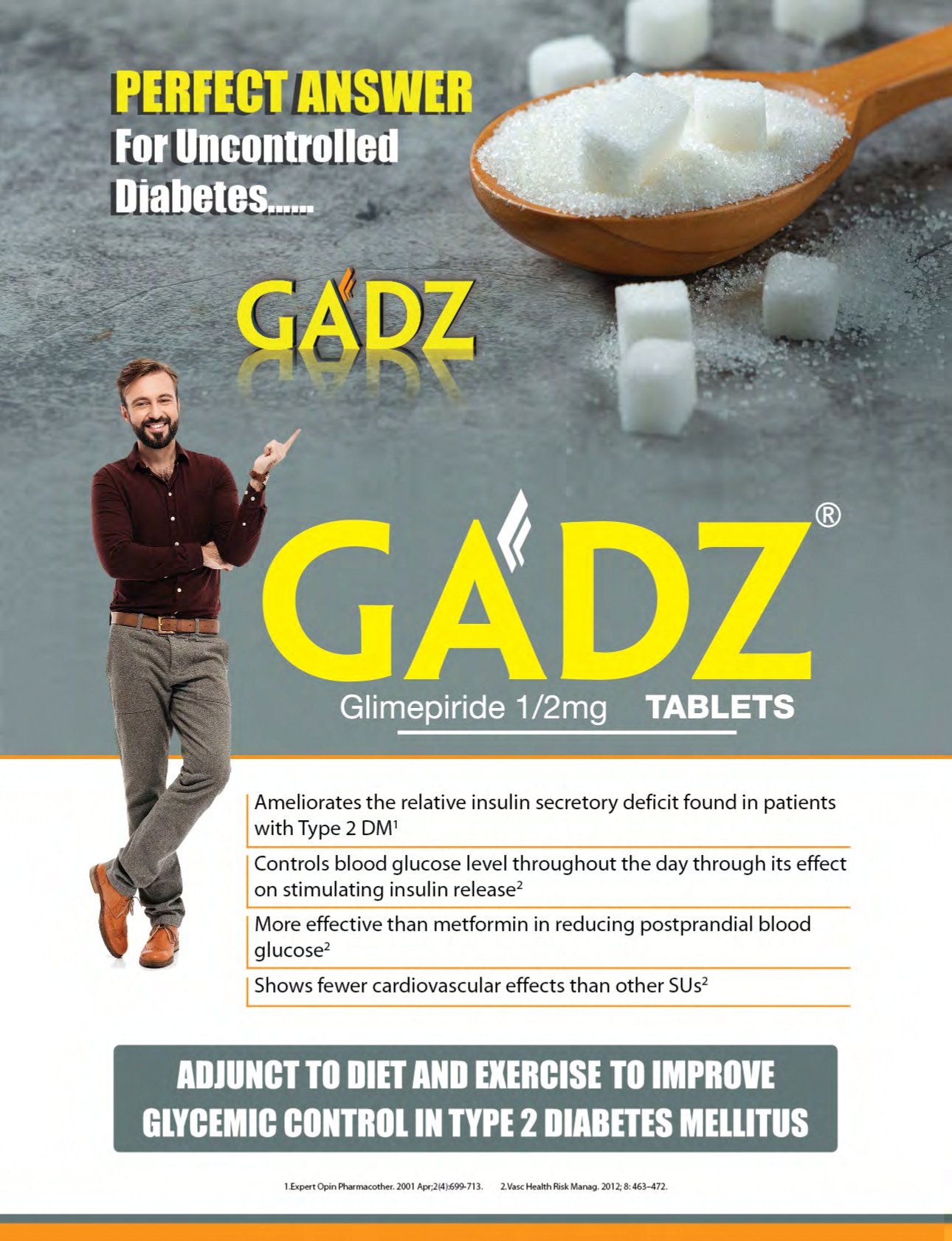 PERFECT ANSWER
For Uncontrolled
Diabetes......

GADZ

GADZ®

Glimepiride 1/2mg TABLETS

Ameliorates the relative insulin secretory deficit found in patients with Type 2 DM$^{1}$

Controls blood glucose level throughout the day through its effect on stimulating insulin release$^{2}$

More effective than metformin in reducing postprandial blood glucose$^{2}$

Shows fewer cardiovascular effects than other SUs$^{2}$

ADJUNCT TO DIET AND EXERCISE TO IMPROVE GLYCEMIC CONTROL IN TYPE 2 DIABETES MELLITUS

1.Expert Opin Pharmacother. 2001 Apr;2(4):699-713. 2.Vasc Health Risk Manag. 2012; 8: 463–472.